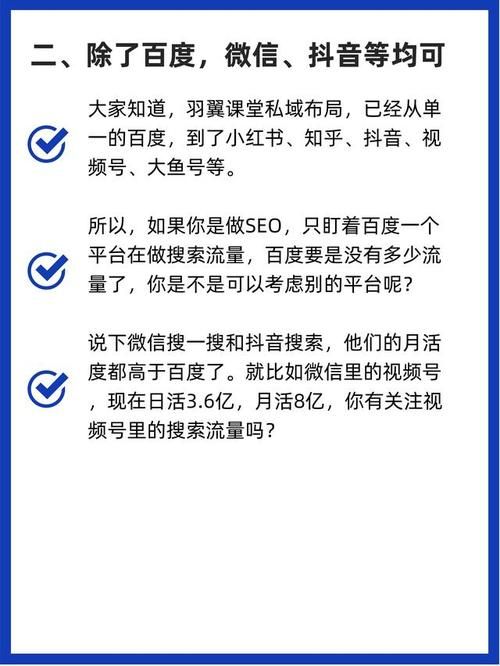 二、除了百度，微信、抖音等均可

大家知道，羽翼课堂私域布局，已经从单一的百度，到了小红书、知乎、抖音、视频号、大鱼号等。

所以，如果你是做SEO，只盯着百度一个平台在做搜索流量，百度要是没有多少流量了，你是不是可以考虑别的平台呢？

说下微信搜一搜和抖音搜索，他们的月活度都高于百度了。就比如微信里的视频号，现在日活3.6亿，月活8亿，你有关注视频号里的搜索流量吗？